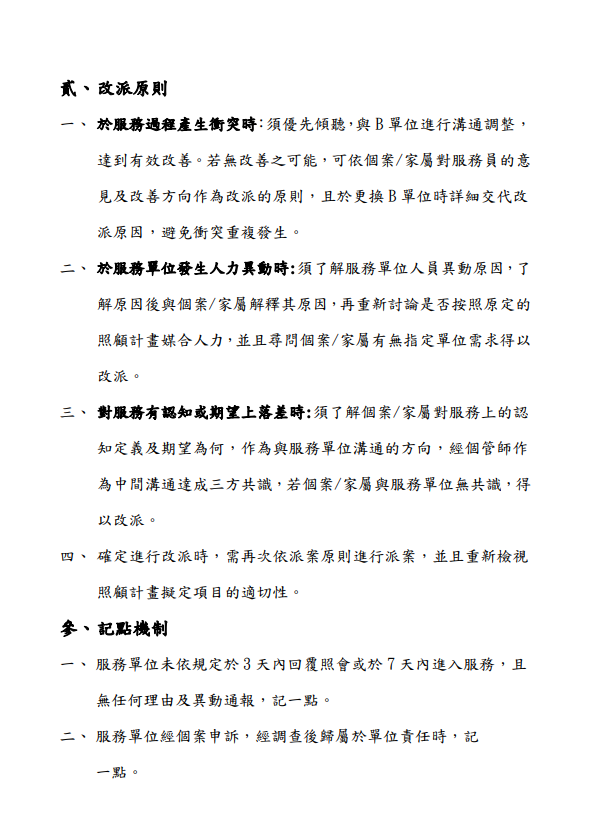 貳、改派原則

一、 於服務過程產生衝突時:須優先傾聽,與B單位進行溝通調整,達到有效改善。若無改善之可能,可依個案/家屬對服務員的意見及改善方向作為改派的原則,且於更換B單位時詳細交代改派原因,避免衝突重複發生。

二、 於服務單位發生人力異動時:須了解服務單位人員異動原因,了解原因後與個案/家屬解釋其原因,再重新討論是否按照原定的照顧計畫媒合人力,並且尋問個案/家屬有無指定單位需求得以改派。

三、 對服務有認知或期望上落差時:須了解個案/家屬對服務上的認知定義及期望為何,作為與服務單位溝通的方向,經個管師作為中間溝通達成三方共識,若個案/家屬與服務單位無共識,得以改派。

四、 確定進行改派時,需再次依派案原則進行派案,並且重新檢視照顧計畫擬定項目的適切性。

參、記點機制

一、 服務單位未依規定於3天內回覆照會或於7天內進入服務,且無任何理由及異動通報,記一點。

二、 服務單位經個案申訴,經調查後歸屬於單位責任時,記一點。